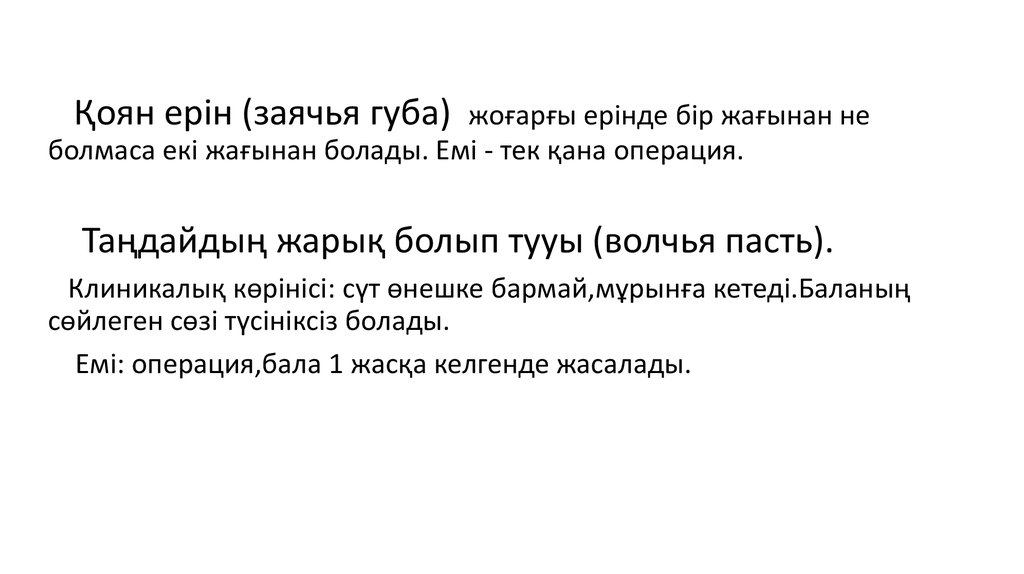 Қоян ерін (заячья губа) жоғарғы ерінде бір жағынан не болмаса екі жағынан болады. Емі - тек қана операция.

Таңдайдың жарық болып тууы (волчья пасть).

Клиникалық көрінісі: сүт өнешке бармай,мұрынға кетеді.Баланың сөйлеген сөзі түсініксіз болады.

Емі: операция,бала 1 жасқа келгенде жасалады.